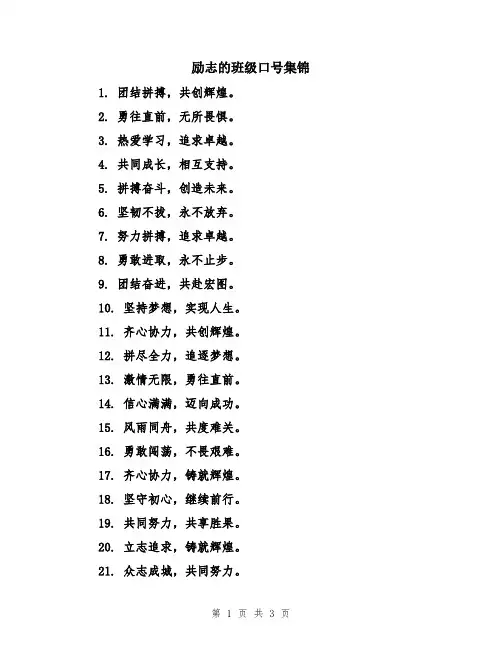 励志的班级口号集锦

1. 团结拼搏，共创辉煌。

2. 勇往直前，无所畏惧。

3. 热爱学习，追求卓越。

4. 共同成长，相互支持。

5. 拼搏奋斗，创造未来。

6. 坚韧不拔，永不放弃。

7. 努力拼搏，追求卓越。

8. 勇敢进取，永不止步。

9. 团结奋进，共赴宏图。

10. 坚持梦想，实现人生。

11. 齐心协力，共创辉煌。

12. 拼尽全力，追逐梦想。

13. 激情无限，勇往直前。

14. 信心满满，迈向成功。

15. 风雨同舟，共度难关。

16. 勇敢闯荡，不畏艰难。

17. 齐心协力，铸就辉煌。

18. 坚守初心，继续前行。

19. 共同努力，共享胜果。

20. 立志追求，铸就辉煌。

21. 众志成城，共同努力。

第 1 页 共 3 页